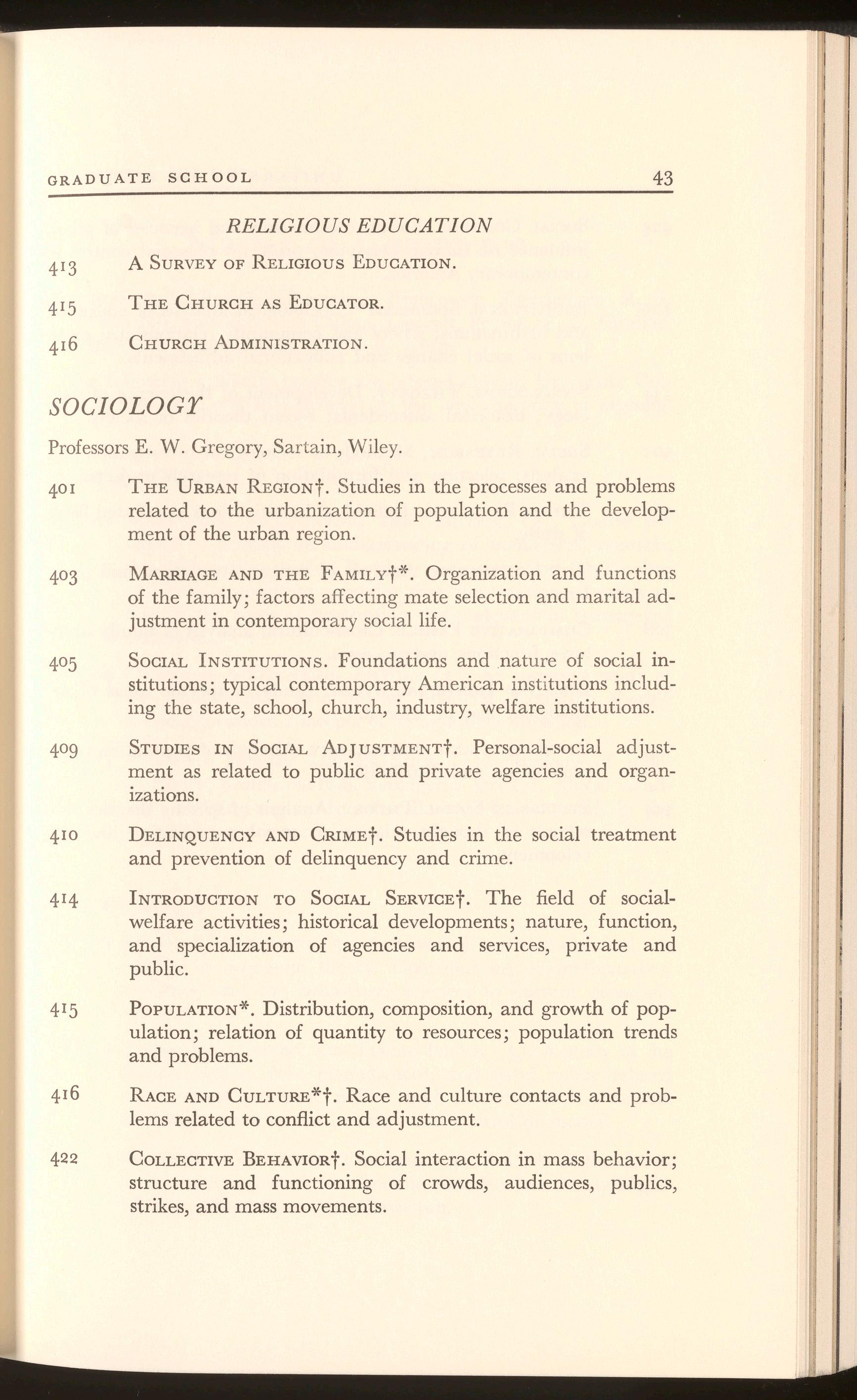 GRADUATE SCHOOL 43

RELIGIOUS EDUCATION

413 A SURVEY OF RELIGIOUS EDUCATION.

415 THE CHURCH AS EDUCATOR.

416 CHURCH ADMINISTRATION.

SOCIOLOGY

Professors E. W. Gregory, Sartain, Wiley.

401 THE URBAN REGION†. Studies in the processes and problems related to the urbanization of population and the development of the urban region.

403 MARRIAGE AND THE FAMILY†*. Organization and functions of the family; factors affecting mate selection and marital adjustment in contemporary social life.

405 SOCIAL INSTITUTIONS. Foundations and nature of social institutions; typical contemporary American institutions including the state, school, church, industry, welfare institutions.

409 STUDIES IN SOCIAL ADJUSTMENT†. Personal-social adjustment as related to public and private agencies and organizations.

410 DELINQUENCY AND CRIME†. Studies in the social treatment and prevention of delinquency and crime.

414 INTRODUCTION TO SOCIAL SERVICE†. The field of social-welfare activities; historical developments; nature, function, and specialization of agencies and services, private and public.

415 POPULATION*. Distribution, composition, and growth of population; relation of quantity to resources; population trends and problems.

416 RACE AND CULTURE*†. Race and culture contacts and problems related to conflict and adjustment.

422 COLLECTIVE BEHAVIOR†. Social interaction in mass behavior; structure and functioning of crowds, audiences, publics, strikes, and mass movements.